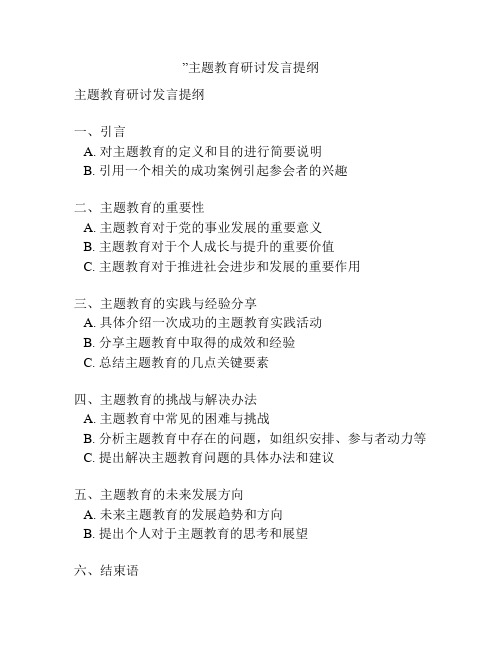 ”主题教育研讨发言提纲

主题教育研讨发言提纲

一、引言
A. 对主题教育的定义和目的进行简要说明
B. 引用一个相关的成功案例引起参会者的兴趣

二、主题教育的重要性
A. 主题教育对于党的事业发展的重要意义
B. 主题教育对于个人成长与提升的重要价值
C. 主题教育对于推进社会进步和发展的重要作用

三、主题教育的实践与经验分享
A. 具体介绍一次成功的主题教育实践活动
B. 分享主题教育中取得的成效和经验
C. 总结主题教育的几点关键要素

四、主题教育的挑战与解决办法
A. 主题教育中常见的困难与挑战
B. 分析主题教育中存在的问题，如组织安排、参与者动力等
C. 提出解决主题教育问题的具体办法和建议

五、主题教育的未来发展方向
A. 未来主题教育的发展趋势和方向
B. 提出个人对于主题教育的思考和展望

六、结束语